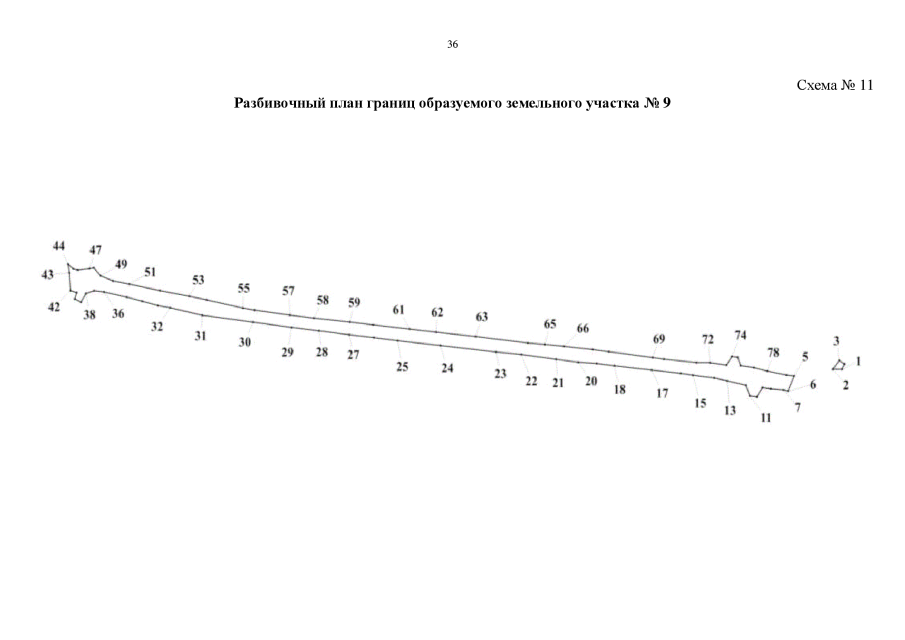 36

Схема № 11

Разбивочный план границ образуемого земельного участка № 9

44 47 49 51 53 55 57 58 59 61 62 63 65 66 69 72 74 78 5 3 1

43 42 38 36 32 31 30 29 28 27 25 24 23 22 21 20 18 17 15 13 11 7 6 2